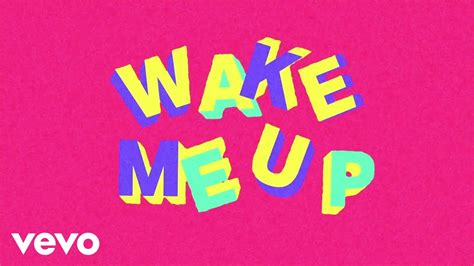 WAKE
ME UP

vevo